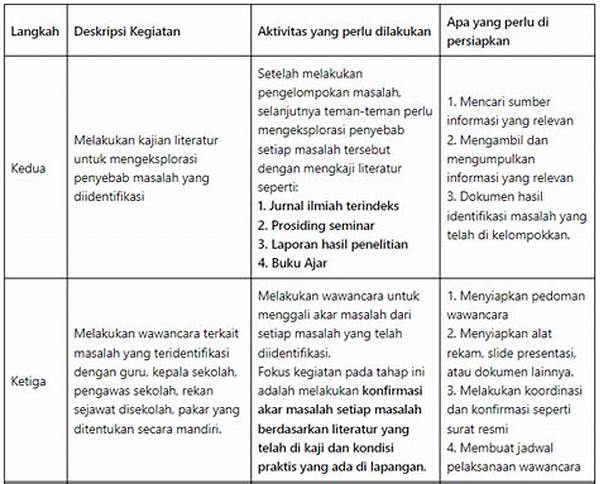 | Langkah | Deskripsi Kegiatan | Aktivitas yang perlu dilakukan | Apa yang perlu di persiapkan |
|---|---|---|---|
| Kedua | Melakukan kajian literatur untuk mengeksplorasi penyebab masalah yang diidentifikasi | Setelah melakukan pengelompokan masalah, selanjutnya teman-teman perlu mengeksplorasi penyebab setiap masalah tersebut dengan mengkaji literatur seperti: **1. Jurnal ilmiah terindeks** **2. Prosiding seminar** **3. Laporan hasil penelitian** **4. Buku Ajar** | 1. Mencari sumber informasi yang relevan 2. Mengambil dan mengumpulkan informasi yang relevan 3. Dokumen hasil identifikasi masalah yang telah di kelompokkan. |
| Ketiga | Melakukan wawancara terkait masalah yang teridentifikasi dengan guru, kepala sekolah, pengawas sekolah, rekan sejawat disekolah, pakar yang ditentukan secara mandiri. | Melakukan wawancara untuk menggali akar masalah dari setiap masalah yang telah diidentifikasi. Fokus kegiatan pada tahap ini adalah melakukan **konfirmasi akar masalah setiap masalah berdasarkan literatur yang telah di kaji dan kondisi praktis yang ada di lapangan.** | 1. Menyiapkan pedoman wawancara 2. Menyiapkan alat rekam, slide presentasi, atau dokumen lainnya. 3. Melakukan koordinasi dan konfirmasi seperti surat resmi 4. Membuat jadwal pelaksanaan wawancara |